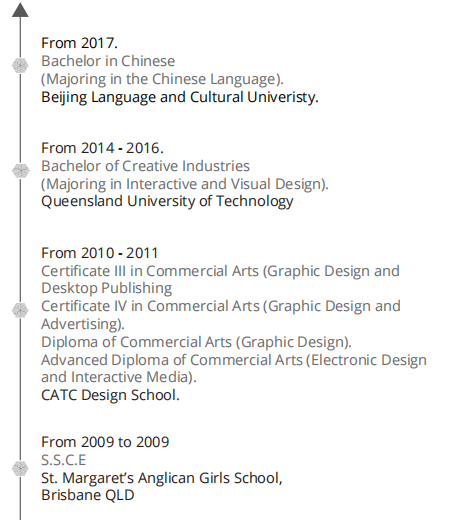 From 2017.
Bachelor in Chinese
(Majoring in the Chinese Language).
Beijing Language and Cultural Univeristy.

From 2014 - 2016.
Bachelor of Creative Industries
(Majoring in Interactive and Visual Design).
Queensland University of Technology

From 2010 - 2011
Certificate III in Commercial Arts (Graphic Design and Desktop Publishing
Certificate IV in Commercial Arts (Graphic Design and Advertising).
Diploma of Commercial Arts (Graphic Design).
Advanced Diploma of Commercial Arts (Electronic Design and Interactive Media).
CATC Design School.

From 2009 to 2009
S.S.C.E
St. Margaret's Anglican Girls School,
Brisbane QLD